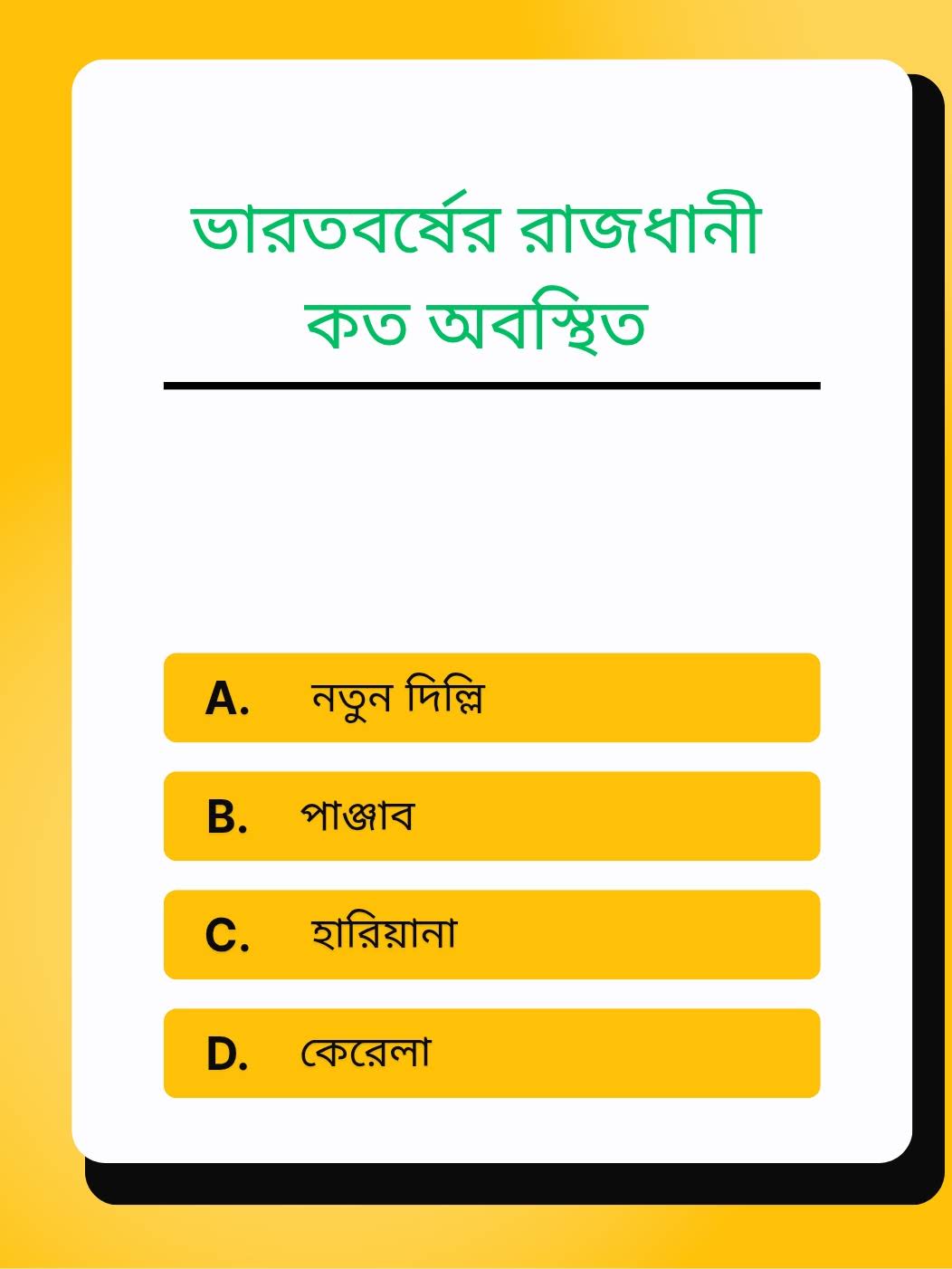 ভারতবর্ষের রাজধানী কত অবস্থিত

A. নতুন দিল্লি

B. পাঞ্জাব

C. হারিয়ানা

D. কেরেলা